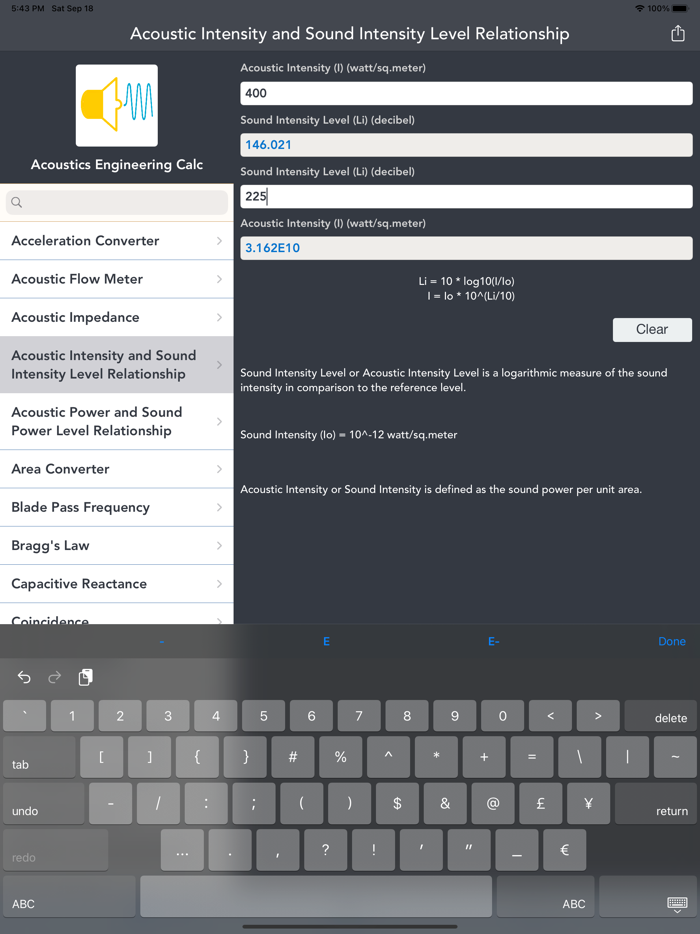 5:43 PM Sat Sep 18

100%

Acoustic Intensity and Sound Intensity Level Relationship

Acoustics Engineering Calc

Acceleration Converter

Acoustic Flow Meter

Acoustic Impedance

Acoustic Intensity and Sound Intensity Level Relationship

Acoustic Power and Sound Power Level Relationship

Area Converter

Blade Pass Frequency

Bragg's Law

Capacitive Reactance

Coincidence

Acoustic Intensity (I) (watt/sq.meter)

400

Sound Intensity Level (Li) (decibel)

146.021

Sound Intensity Level (Li) (decibel)

225

Acoustic Intensity (I) (watt/sq.meter)

3.162E10

Li = 10 * log10(I/Io)
I = Io * 10^(Li/10)

Clear

Sound Intensity Level or Acoustic Intensity Level is a logarithmic measure of the sound intensity in comparison to the reference level.

Sound Intensity (Io) = 10^-12 watt/sq.meter

Acoustic Intensity or Sound Intensity is defined as the sound power per unit area.

- E E- Done

` 1 2 3 4 5 6 7 8 9 0 < > delete

tab [ ] { } # % ^ * + = \ | ~

undo - / : ; ( ) $ & @ £ ¥ return

redo ... . , ? ! ' " _ €

ABC ABC